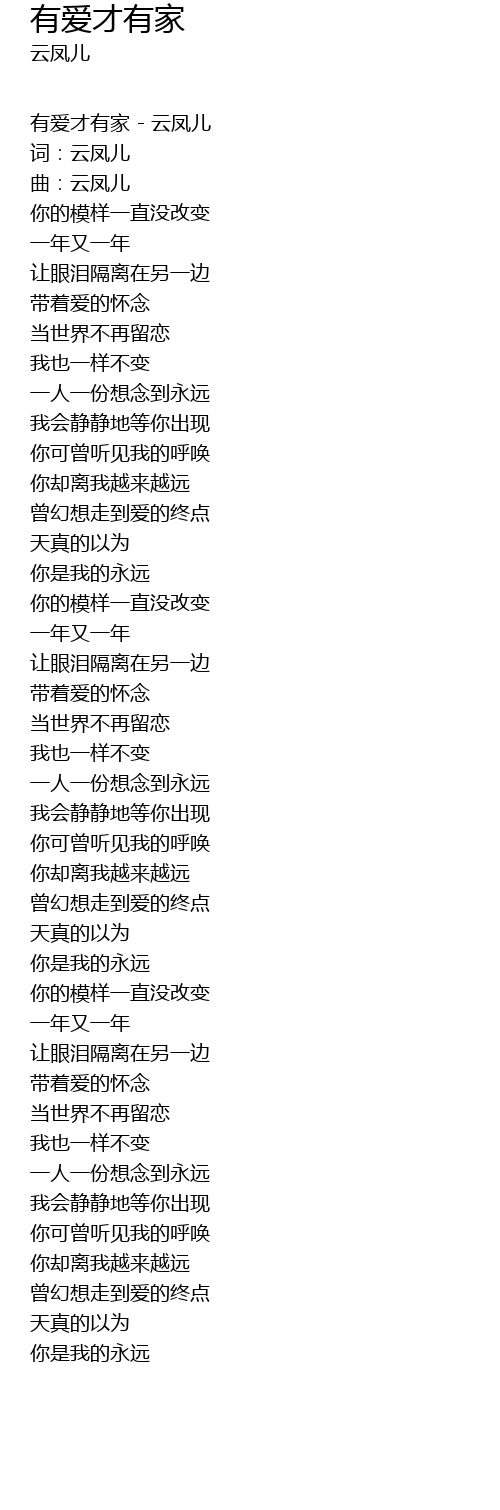 有爱才有家
云凤儿

有爱才有家 - 云凤儿
词：云凤儿
曲：云凤儿
你的模样一直没改变
一年又一年
让眼泪隔离在另一边
带着爱的怀念
当世界不再留恋
我也一样不变
一人一份想念到永远
我会静静地等你出现
你可曾听见我的呼唤
你却离我越来越远
曾幻想走到爱的终点
天真的以为
你是我的永远
你的模样一直没改变
一年又一年
让眼泪隔离在另一边
带着爱的怀念
当世界不再留恋
我也一样不变
一人一份想念到永远
我会静静地等你出现
你可曾听见我的呼唤
你却离我越来越远
曾幻想走到爱的终点
天真的以为
你是我的永远
你的模样一直没改变
一年又一年
让眼泪隔离在另一边
带着爱的怀念
当世界不再留恋
我也一样不变
一人一份想念到永远
我会静静地等你出现
你可曾听见我的呼唤
你却离我越来越远
曾幻想走到爱的终点
天真的以为
你是我的永远